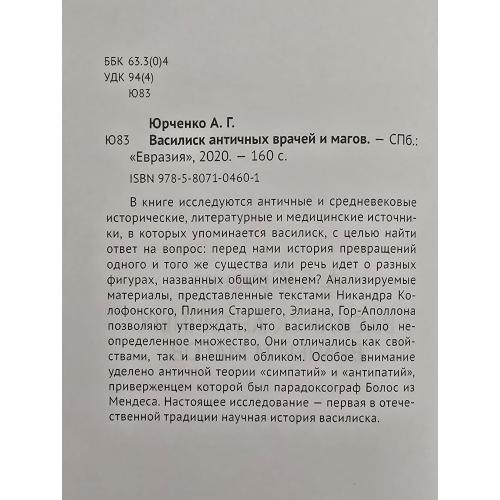 ББК 63.3(0)4
УДК 94(4)
Ю83

Юрченко А. Г.

Ю83 Василиск античных врачей и магов. — СПб.: «Евразия», 2020. — 160 с.

ISBN 978-5-8071-0460-1

В книге исследуются античные и средневековые исторические, литературные и медицинские источники, в которых упоминается василиск, с целью найти ответ на вопрос: перед нами история превращений одного и того же существа или речь идет о разных фигурах, названных общим именем? Анализируемые материалы, представленные текстами Никандра Колофонского, Плиния Старшего, Элиана, Гор-Аполлона позволяют утверждать, что василисков было неопределенное множество. Они отличались как свойствами, так и внешним обликом. Особое внимание уделено античной теории «симпатий» и «антипатий», приверженцем которой был парадоксограф Болос из Мендеса. Настоящее исследование — первая в отечественной традиции научная история василиска.